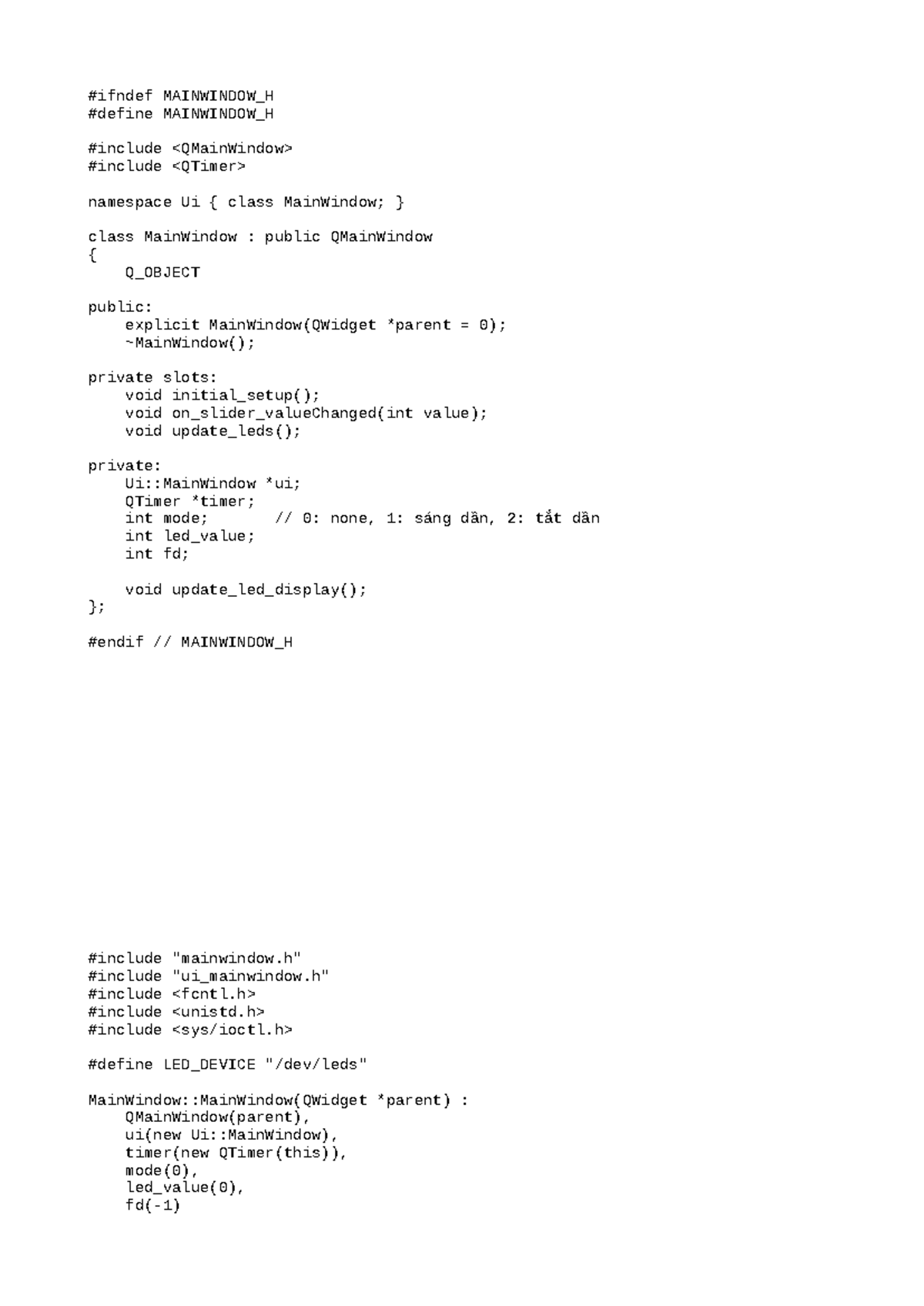 #ifndef MAINWINDOW_H
#define MAINWINDOW_H

#include <QMainWindow>
#include <QTimer>

namespace Ui { class MainWindow; }

class MainWindow : public QMainWindow
{
    Q_OBJECT

public:
    explicit MainWindow(QWidget *parent = 0);
    ~MainWindow();

private slots:
    void initial_setup();
    void on_slider_valueChanged(int value);
    void update_leds();

private:
    Ui::MainWindow *ui;
    QTimer *timer;
    int mode;       // 0: none, 1: sáng dần, 2: tắt dần
    int led_value;
    int fd;

    void update_led_display();
};

#endif // MAINWINDOW_H

#include "mainwindow.h"
#include "ui_mainwindow.h"
#include <fcntl.h>
#include <unistd.h>
#include <sys/ioctl.h>

#define LED_DEVICE "/dev/leds"

MainWindow::MainWindow(QWidget *parent) :
    QMainWindow(parent),
    ui(new Ui::MainWindow),
    timer(new QTimer(this)),
    mode(0),
    led_value(0),
    fd(-1)